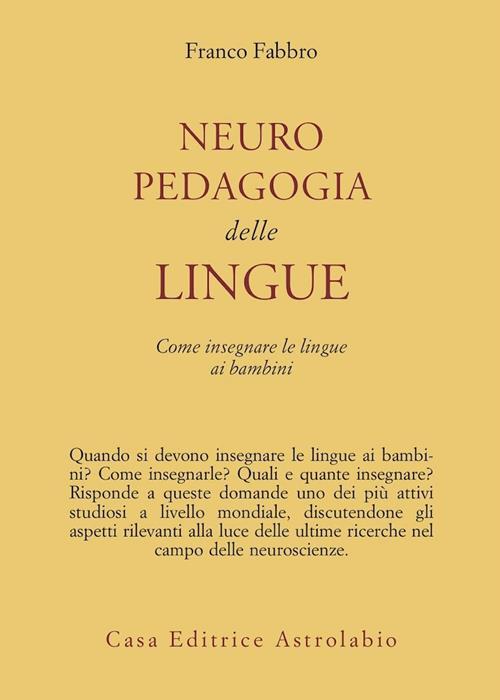 Franco Fabbro

NEURO
PEDAGOGIA
delle
LINGUE

Come insegnare le lingue ai bambini

Quando si devono insegnare le lingue ai bambini? Come insegnarle? Quali e quante insegnare? Risponde a queste domande uno dei più attivi studiosi a livello mondiale, discutendone gli aspetti rilevanti alla luce delle ultime ricerche nel campo delle neuroscienze.

Casa Editrice Astrolabio